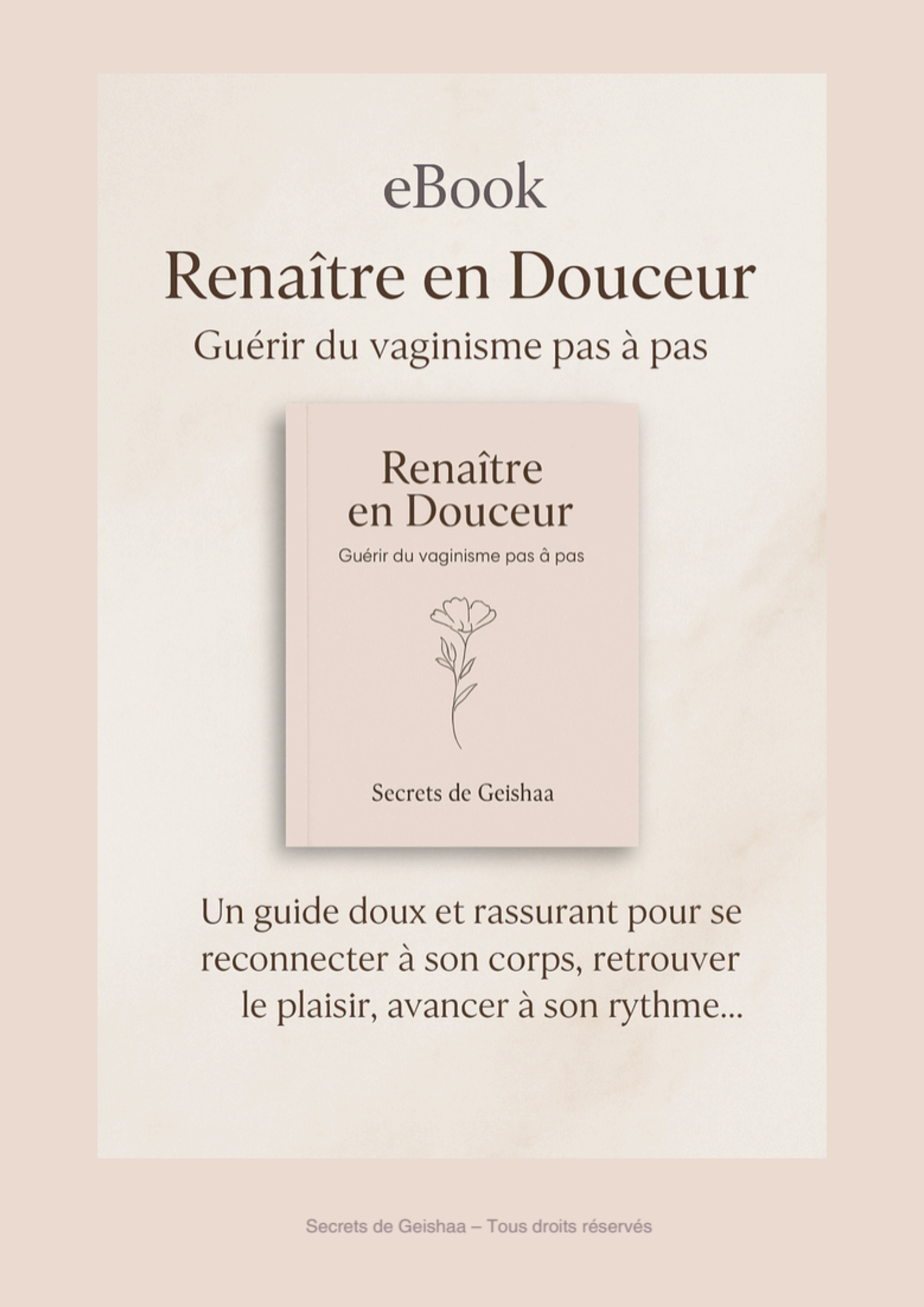 eBook

Renaître en Douceur

Guérir du vaginisme pas à pas

Renaître en Douceur

Guérir du vaginisme pas â pas

Secrets de Geishaa

Un guide doux et rassurant pour se reconnecter à son corps, retrouver le plaisir, avancer à son rythme...

Secrets de Geishaa – Tous droits réservés